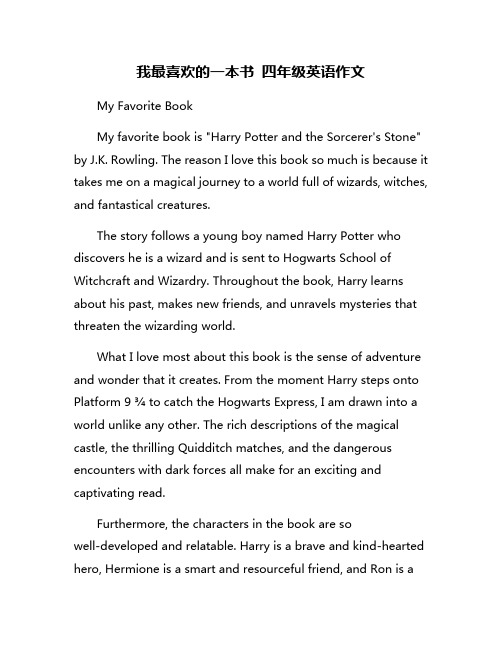 我最喜欢的一本书 四年级英语作文

My Favorite Book

My favorite book is "Harry Potter and the Sorcerer's Stone" by J.K. Rowling. The reason I love this book so much is because it takes me on a magical journey to a world full of wizards, witches, and fantastical creatures.

The story follows a young boy named Harry Potter who discovers he is a wizard and is sent to Hogwarts School of Witchcraft and Wizardry. Throughout the book, Harry learns about his past, makes new friends, and unravels mysteries that threaten the wizarding world.

What I love most about this book is the sense of adventure and wonder that it creates. From the moment Harry steps onto Platform 9 ¾ to catch the Hogwarts Express, I am drawn into a world unlike any other. The rich descriptions of the magical castle, the thrilling Quidditch matches, and the dangerous encounters with dark forces all make for an exciting and captivating read.

Furthermore, the characters in the book are so well-developed and relatable. Harry is a brave and kind-hearted hero, Hermione is a smart and resourceful friend, and Ron is a